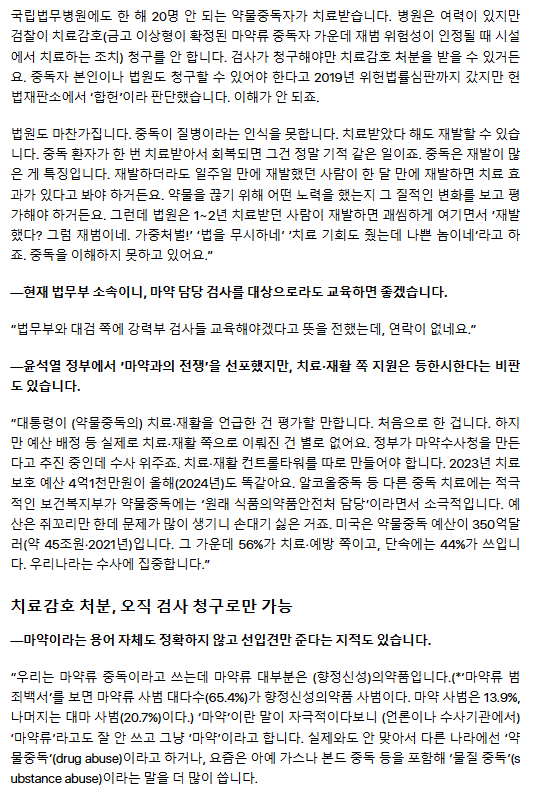 국립법무병원에도 한 해 20명 안 되는 약물중독자가 치료받습니다. 병원은 여력이 있지만 검찰이 치료감호(금고 이상형이 확정된 마약류 중독자 가운데 재범 위험성이 인정될 때 시설에서 치료하는 조치) 청구를 안 합니다. 검사가 청구해야만 치료감호 처분을 받을 수 있거든요. 중독자 본인이나 법원도 청구할 수 있어야 한다고 2019년 위헌법률심판까지 갔지만 헌법재판소에서 '합헌'이라 판단했습니다. 이해가 안 되죠.

법원도 마찬가집니다. 중독이 질병이라는 인식을 못합니다. 치료받았다 해도 재발할 수 있습니다. 중독 환자가 한 번 치료받아서 회복되면 그건 정말 기적 같은 일이죠. 중독은 재발이 많은 게 특징입니다. 재발하더라도 일주일 만에 재발했던 사람이 한 달 만에 재발하면 치료 효과가 있다고 봐야 하거든요. 약물을 끊기 위해 어떤 노력을 했는지 그 질적인 변화를 보고 평가해야 하거든요. 그런데 법원은 1~2년 치료받던 사람이 재발하면 괘씸하게 여기면서 '재발했다? 그럼 재범이네. 가중처벌!' '법을 무시하네' '치료 기회도 줬는데 나쁜 놈이네'라고 하죠. 중독을 이해하지 못하고 있어요."

—현재 법무부 소속이니, 마약 담당 검사를 대상으로라도 교육하면 좋겠습니다.

"법무부와 대검 쪽에 강력부 검사들 교육해야겠다고 뜻을 전했는데, 연락이 없네요."

—윤석열 정부에서 '마약과의 전쟁'을 선포했지만, 치료·재활 쪽 지원은 등한시한다는 비판도 있습니다.

"대통령이 (약물중독의) 치료·재활을 언급한 건 평가할 만합니다. 처음으로 한 겁니다. 하지만 예산 배정 등 실제로 치료·재활 쪽으로 이뤄진 건 별로 없어요. 정부가 마약수사청을 만든다고 추진 중인데 수사 위주죠. 치료·재활 컨트롤타워를 따로 만들어야 합니다. 2023년 치료보호 예산 4억1천만원이 올해(2024년)도 똑같아요. 알코올중독 등 다른 중독 치료에는 적극적인 보건복지부가 약물중독에는 '원래 식품의약품안전처 담당'이라면서 소극적입니다. 예산은 쥐꼬리만 한데 문제가 많이 생기니 손대기 싫은 거죠. 미국은 약물중독 예산이 350억달러(약 45조원·2021년)입니다. 그 가운데 56%가 치료·예방 쪽이고, 단속에는 44%가 쓰입니다. 우리나라는 수사에 집중합니다."

치료감호 처분, 오직 검사 청구로만 가능

—마약이라는 용어 자체도 정확하지 않고 선입견만 준다는 지적도 있습니다.

"우리는 마약류 중독이라고 쓰는데 마약류 대부분은 (향정신성)의약품입니다.(*'마약류 범죄백서'를 보면 마약류 사범 대다수(65.4%)가 향정신성의약품 사범이다. 마약 사범은 13.9%, 나머지는 대마 사범(20.7%)이다.) '마약'이란 말이 자극적이다보니 (언론이나 수사기관에서) '마약류'라고도 잘 안 쓰고 그냥 '마약'이라고 합니다. 실제와도 안 맞아서 다른 나라에선 '약물중독'(drug abuse)이라고 하거나, 요즘은 아예 가스나 본드 중독 등을 포함해 '물질 중독'(substance abuse)이라는 말을 더 많이 씁니다.